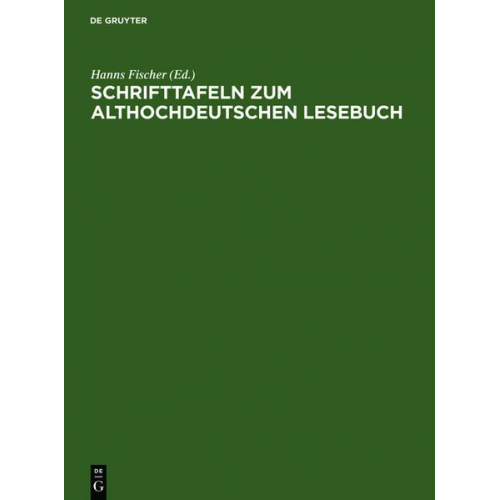 DE GRUYTER

Hanns Fischer (Ed.)

SCHRIFTTAFELN ZUM ALTHOCHDEUTSCHEN LESEBUCH

DE
G